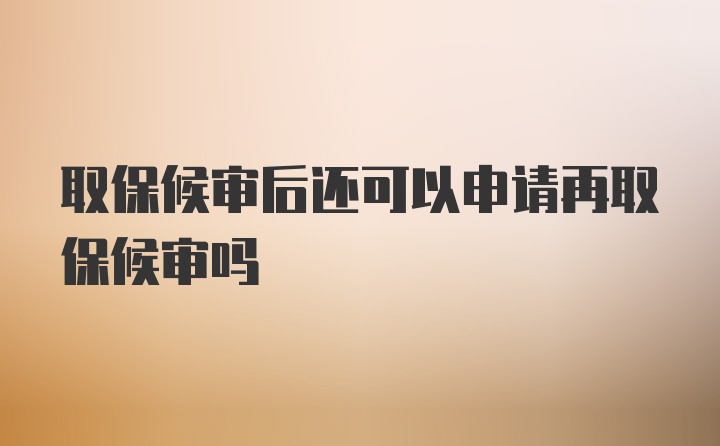 取保候审后还可以申请再取保候审吗